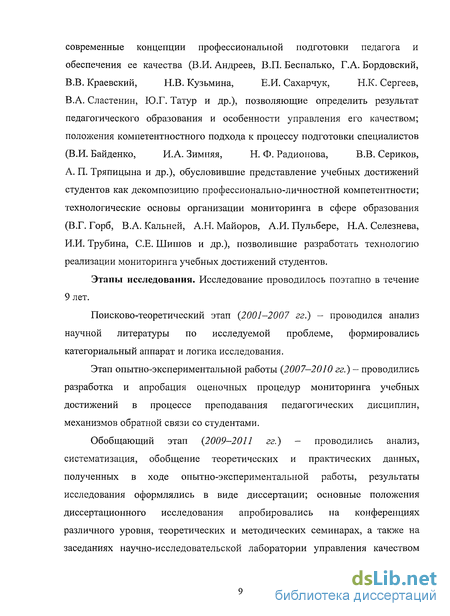 современные концепции профессиональной подготовки педагога и обеспечения ее качества (В.И. Андреев, В.П. Беспалько, Г.А. Бордовский, В.В. Краевский, Н.В. Кузьмина, Е.И. Сахарчук, Н.К. Сергеев, В.А. Сластенин, Ю.Г. Татур и др.), позволяющие определить результат педагогического образования и особенности управления его качеством; положения компетентностного подхода к процессу подготовки специалистов (В.И. Байденко, И.А. Зимняя, Н. Ф. Радионова, В.В. Сериков, А. П. Тряпицына и др.), обусловившие представление учебных достижений студентов как декомпозицию профессионально-личностной компетентности; технологические основы организации мониторинга в сфере образования (В.Г. Горб, В.А. Кальней, А.Н. Майоров, А.И. Пульбере, Н.А. Селезнева, И.И. Трубина, С.Е. Шишов и др.), позволившие разработать технологию реализации мониторинга учебных достижений студентов.

Этапы исследования. Исследование проводилось поэтапно в течение 9 лет.

Поисково-теоретический этап (2001–2007 гг.) – проводился анализ научной литературы по исследуемой проблеме, формировались категориальный аппарат и логика исследования.

Этап опытно-экспериментальной работы (2007–2010 гг.) – проводились разработка и апробация оценочных процедур мониторинга учебных достижений в процессе преподавания педагогических дисциплин, механизмов обратной связи со студентами.

Обобщающий этап (2009–2011 гг.) – проводились анализ, систематизация, обобщение теоретических и практических данных, полученных в ходе опытно-экспериментальной работы, результаты исследования оформлялись в виде диссертации; основные положения диссертационного исследования апробировались на конференциях различного уровня, теоретических и методических семинарах, а также на заседаниях научно-исследовательской лаборатории управления качеством

9

dsLib.net
библиотека диссертаций